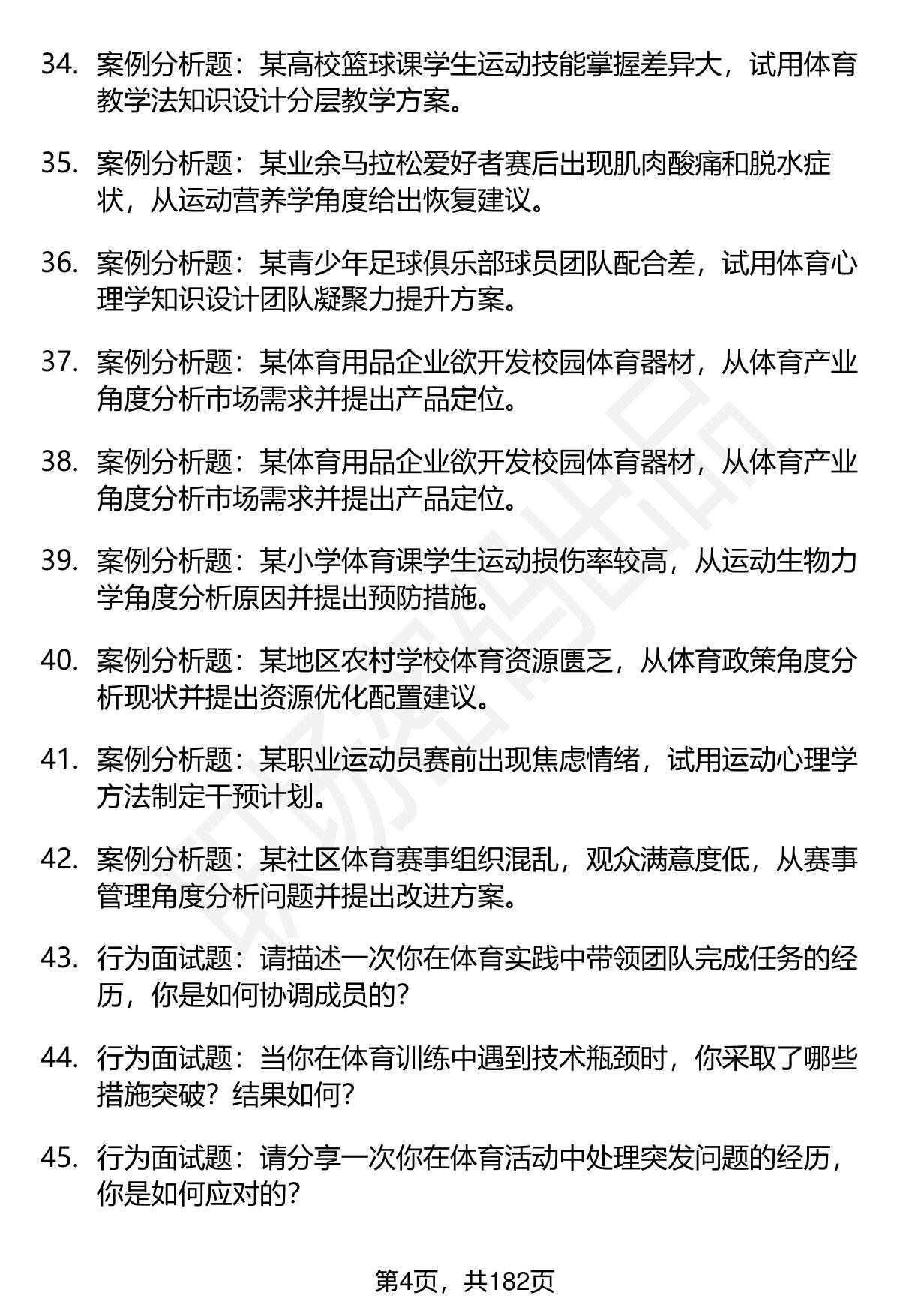 34. 案例分析题：某高校篮球课学生运动技能掌握差异大，试用体育教学法知识设计分层教学方案。

35. 案例分析题：某业余马拉松爱好者赛后出现肌肉酸痛和脱水症状，从运动营养学角度给出恢复建议。

36. 案例分析题：某青少年足球俱乐部球员团队配合差，试用体育心理学知识设计团队凝聚力提升方案。

37. 案例分析题：某体育用品企业欲开发校园体育器材，从体育产业角度分析市场需求并提出产品定位。

38. 案例分析题：某体育用品企业欲开发校园体育器材，从体育产业角度分析市场需求并提出产品定位。

39. 案例分析题：某小学体育课学生运动损伤率较高，从运动生物力学角度分析原因并提出预防措施。

40. 案例分析题：某地区农村学校体育资源匮乏，从体育政策角度分析现状并提出资源优化配置建议。

41. 案例分析题：某职业运动员赛前出现焦虑情绪，试用运动心理学方法制定干预计划。

42. 案例分析题：某社区体育赛事组织混乱，观众满意度低，从赛事管理角度分析问题并提出改进方案。

43. 行为面试题：请描述一次你在体育实践中带领团队完成任务的经历，你是如何协调成员的？

44. 行为面试题：当你在体育训练中遇到技术瓶颈时，你采取了哪些措施突破？结果如何？

45. 行为面试题：请分享一次你在体育活动中处理突发问题的经历，你是如何应对的？

第4页，共182页